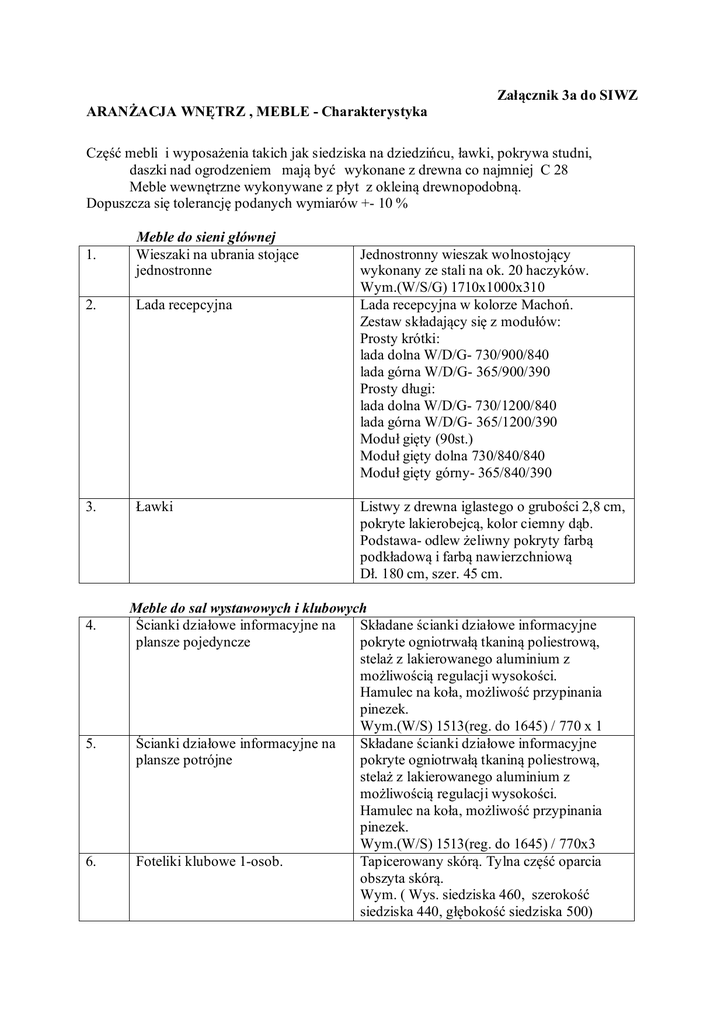 Załącznik 3a do SIWZ

ARANŻACJA WNĘTRZ , MEBLE - Charakterystyka

Część mebli i wyposażenia takich jak siedziska na dziedzińcu, ławki, pokrywa studni, daszki nad ogrodzeniem mają być wykonane z drewna co najmniej C 28
Meble wewnętrzne wykonywane z płyt z okleiną drewnopodobną.
Dopuszcza się tolerancję podanych wymiarów +- 10 %

Meble do sieni głównej

| 1. | Wieszaki na ubrania stojące jednostronne | Jednostronny wieszak wolnostojący wykonany ze stali na ok. 20 haczyków. Wym.(W/S/G) 1710x1000x310 |
|---|---|---|
| 2. | Lada recepcyjna | Lada recepcyjna w kolorze Machoń. Zestaw składający się z modułów: Prosty krótki: lada dolna W/D/G- 730/900/840 lada górna W/D/G- 365/900/390 Prosty długi: lada dolna W/D/G- 730/1200/840 lada górna W/D/G- 365/1200/390 Moduł gięty (90st.) Moduł gięty dolna 730/840/840 Moduł gięty górny- 365/840/390 |
| 3. | Ławki | Listwy z drewna iglastego o grubości 2,8 cm, pokryte lakierobejcą, kolor ciemny dąb. Podstawa- odlew żeliwny pokryty farbą podkładową i farbą nawierzchniową Dł. 180 cm, szer. 45 cm. |

Meble do sal wystawowych i klubowych

| 4. | Ścianki działowe informacyjne na plansze pojedyncze | Składane ścianki działowe informacyjne pokryte ogniotrwałą tkaniną poliestrową, stelaż z lakierowanego aluminium z możliwością regulacji wysokości. Hamulec na koła, możliwość przypinania pinezek. Wym.(W/S) 1513(reg. do 1645) / 770 x 1 |
|---|---|---|
| 5. | Ścianki działowe informacyjne na plansze potrójne | Składane ścianki działowe informacyjne pokryte ogniotrwałą tkaniną poliestrową, stelaż z lakierowanego aluminium z możliwością regulacji wysokości. Hamulec na koła, możliwość przypinania pinezek. Wym.(W/S) 1513(reg. do 1645) / 770x3 |
| 6. | Foteliki klubowe 1-osob. | Tapicerowany skórą. Tylna część oparcia obszyta skórą. Wym. ( Wys. siedziska 460, szerokość siedziska 440, głębokość siedziska 500) |